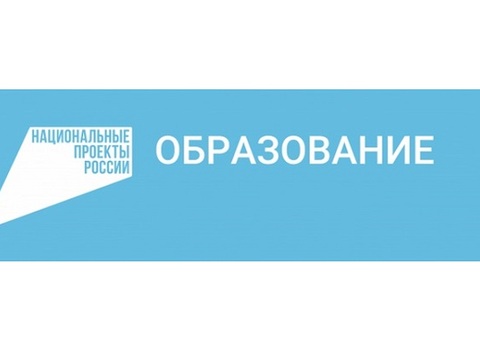 НАЦИОНАЛЬНЫЕ
ПРОЕКТЫ
РОССИИ

ОБРАЗОВАНИЕ